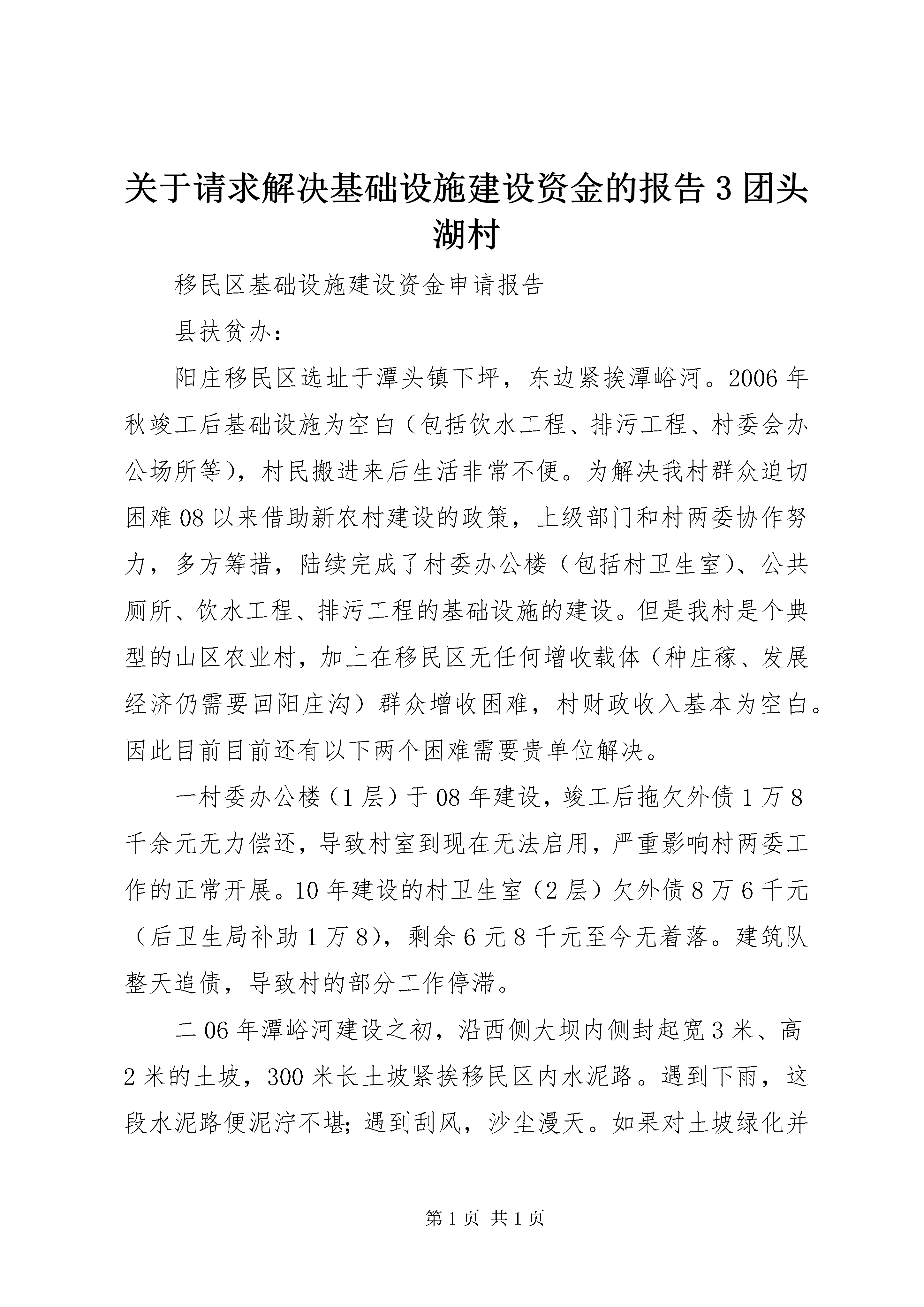 关于请求解决基础设施建设资金的报告 3 团头湖村

移民区基础设施建设资金申请报告

县扶贫办：

阳庄移民区选址于潭头镇下坪，东边紧挨潭峪河。2006 年秋竣工后基础设施为空白（包括饮水工程、排污工程、村委会办公场所等），村民搬进来后生活非常不便。为解决我村群众迫切困难 08 以来借助新农村建设的政策，上级部门和村两委协作努力，多方筹措，陆续完成了村委办公楼（包括村卫生室）、公共厕所、饮水工程、排污工程的基础设施的建设。但是我村是个典型的山区农业村，加上在移民区无任何增收载体（种庄稼、发展经济仍需要回阳庄沟）群众增收困难，村财政收入基本为空白。因此目前目前还有以下两个困难需要贵单位解决。

一村委办公楼（1 层）于 08 年建设，竣工后拖欠外债 1 万 8 千余元无力偿还，导致村室到现在无法启用，严重影响村两委工作的正常开展。10 年建设的村卫生室（2 层）欠外债 8 万 6 千元（后卫生局补助 1 万 8），剩余 6 元 8 千元至今无着落。建筑队整天追债，导致村的部分工作停滞。

二 06 年潭峪河建设之初，沿西侧大坝内侧封起宽 3 米、高 2 米的土坡，300 米长土坡紧挨移民区内水泥路。遇到下雨，这段水泥路便泥泞不堪；遇到刮风，沙尘漫天。如果对土坡绿化并

第 1 页 共 1 页